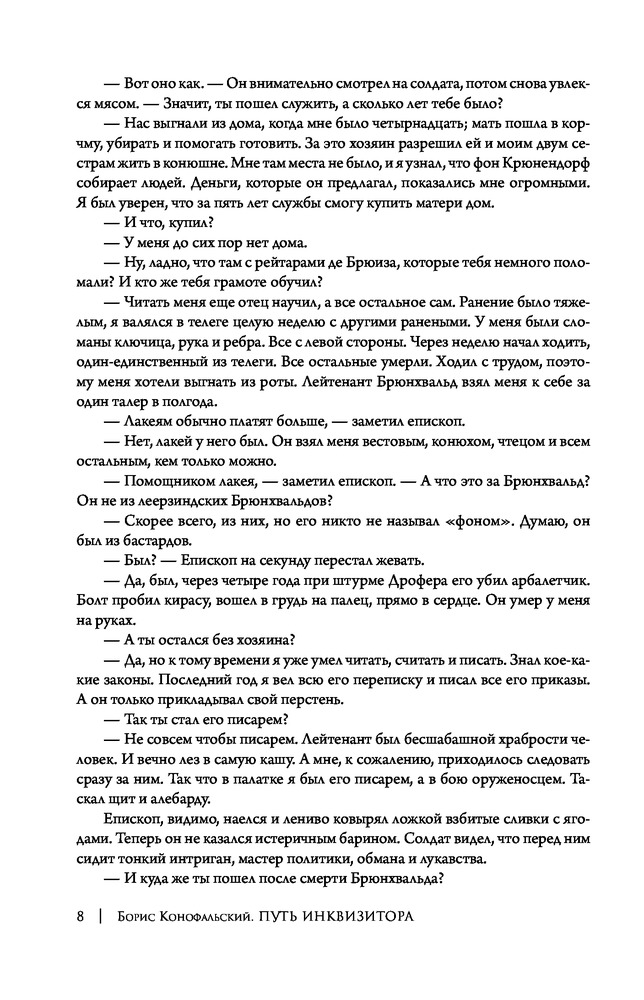 — Вот оно как. — Он внимательно смотрел на солдата, потом снова увлекся мясом. — Значит, ты пошел служить, а сколько лет тебе было?

— Нас выгнали из дома, когда мне было четырнадцать; мать пошла в корчму, убирать и помогать готовить. За это хозяин разрешил ей и моим двум сестрам жить в конюшне. Мне там места не было, и я узнал, что фон Крюнендорф собирает людей. Деньги, которые он предлагал, показались мне огромными. Я был уверен, что за пять лет службы смогу купить матери дом.

— И что, купил?

— У меня до сих пор нет дома.

— Ну, ладно, что там с рейтарами де Брюиза, которые тебя немного поломали? И кто же тебя грамоте обучил?

— Читать меня еще отец научил, а все остальное сам. Ранение было тяжелым, я валялся в телеге целую неделю с другими ранеными. У меня были сломаны ключица, рука и ребра. Все с левой стороны. Через неделю начал ходить, один-единственный из телеги. Все остальные умерли. Ходил с трудом, поэтому меня хотели выгнать из роты. Лейтенант Брюнхвальд взял меня к себе за один талер в полгода.

— Лакеям обычно платят больше, — заметил епископ.

— Нет, лакей у него был. Он взял меня вестовым, конюхом, чтецом и всем остальным, кем только можно.

— Помощником лакея, — заметил епископ. — А что это за Брюнхвальд? Он не из леерзиндских Брюнхвальдов?

— Скорее всего, из них, но его никто не называл «фоном». Думаю, он был из бастардов.

— Был? — Епископ на секунду перестал жевать.

— Да, был, через четыре года при штурме Дрофера его убил арбалетчик. Болт пробил кирасу, вошел в грудь на палец, прямо в сердце. Он умер у меня на руках.

— А ты остался без хозяина?

— Да, но к тому времени я уже умел читать, считать и писать. Знал кое-какие законы. Последний год я вел всю его переписку и писал все его приказы. А он только прикладывал свой перстень.

— Так ты стал его писарем?

— Не совсем чтобы писарем. Лейтенант был бесшабашной храбрости человек. И вечно лез в самую кашу. А мне, к сожалению, приходилось следовать сразу за ним. Так что в палатке я был его писарем, а в бою оруженосцем. Таскал щит и алебарду.

Епископ, видимо, наелся и лениво ковырял ложкой взбитые сливки с ягодами. Теперь он не казался истеричным барином. Солдат видел, что перед ним сидит тонкий интриган, мастер политики, обмана и лукавства.

— И куда же ты пошел после смерти Брюнхвальда?

8 | Борис Конофальский. ПУТЬ ИНКВИЗИТОРА